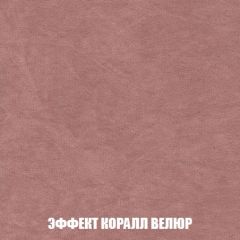 ЭФФЕКТ КОРАЛЛ ВЕЛЮР